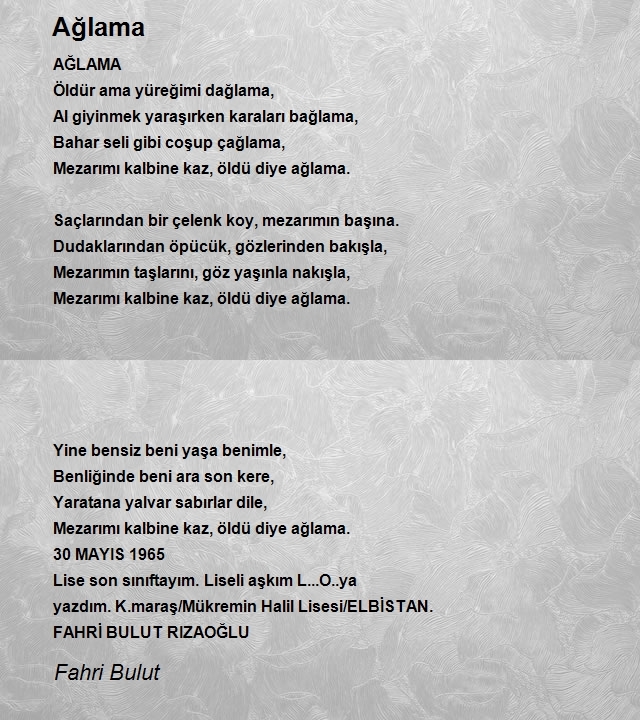 Ağlama

AĞLAMA
Öldür ama yüreğimi dağlama,
Al giyinmek yaraşırken karaları bağlama,
Bahar seli gibi coşup çağlama,
Mezarımı kalbine kaz, öldü diye ağlama.

Saçlarından bir çelenk koy, mezarımın başına.
Dudaklarından öpücük, gözlerinden bakışla,
Mezarımın taşlarını, göz yaşınla nakışla,
Mezarımı kalbine kaz, öldü diye ağlama.

Yine bensiz beni yaşa benimle,
Benliğinde beni ara son kere,
Yaratana yalvar sabırlar dile,
Mezarımı kalbine kaz, öldü diye ağlama.
30 MAYIS 1965
Lise son sınıftayım. Liseli aşkım L...O..ya yazdım. K.maraş/Mükremin Halil Lisesi/ELBİSTAN.
FAHRİ BULUT RIZAOĞLU

Fahri Bulut